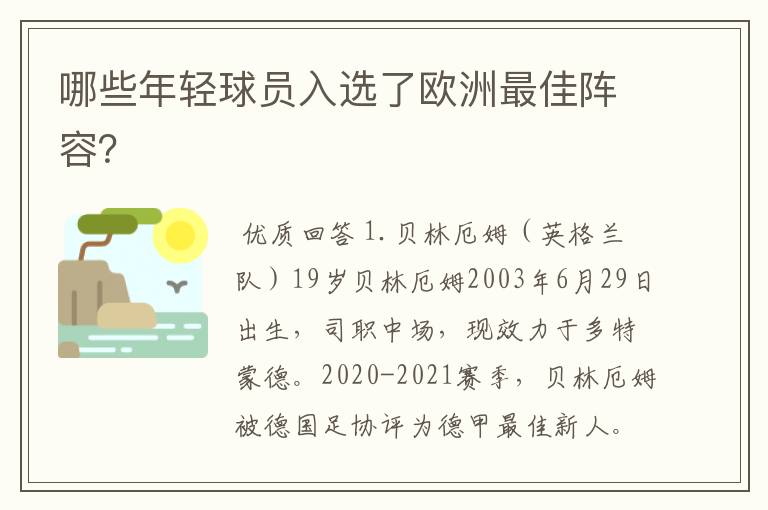 哪些年轻球员入选了欧洲最佳阵容?

优质回答 1. 贝林厄姆（英格兰队）19岁贝林厄姆2003年6月29日出生，司职中场，现效力于多特蒙德。2020-2021赛季，贝林厄姆被德国足协评为德甲最佳新人。